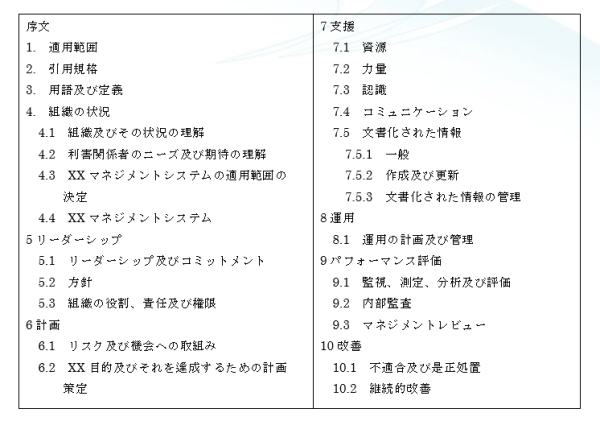 序文
1. 適用範囲
2. 引用規格
3. 用語及び定義
4. 組織の状況
4.1 組織及びその状況の理解
4.2 利害関係者のニーズ及び期待の理解
4.3 XX マネジメントシステムの適用範囲の決定
4.4 XX マネジメントシステム
5 リーダーシップ
5.1 リーダーシップ及びコミットメント
5.2 方針
5.3 組織の役割、責任及び権限
6 計画
6.1 リスク及び機会への取組み
6.2 XX 目的及びそれを達成するための計画策定

7 支援
7.1 資源
7.2 力量
7.3 認識
7.4 コミュニケーション
7.5 文書化された情報
7.5.1 一般
7.5.2 作成及び更新
7.5.3 文書化された情報の管理
8 運用
8.1 運用の計画及び管理
9 パフォーマンス評価
9.1 監視、測定、分析及び評価
9.2 内部監査
9.3 マネジメントレビュー
10 改善
10.1 不適合及び是正処置
10.2 継続的改善